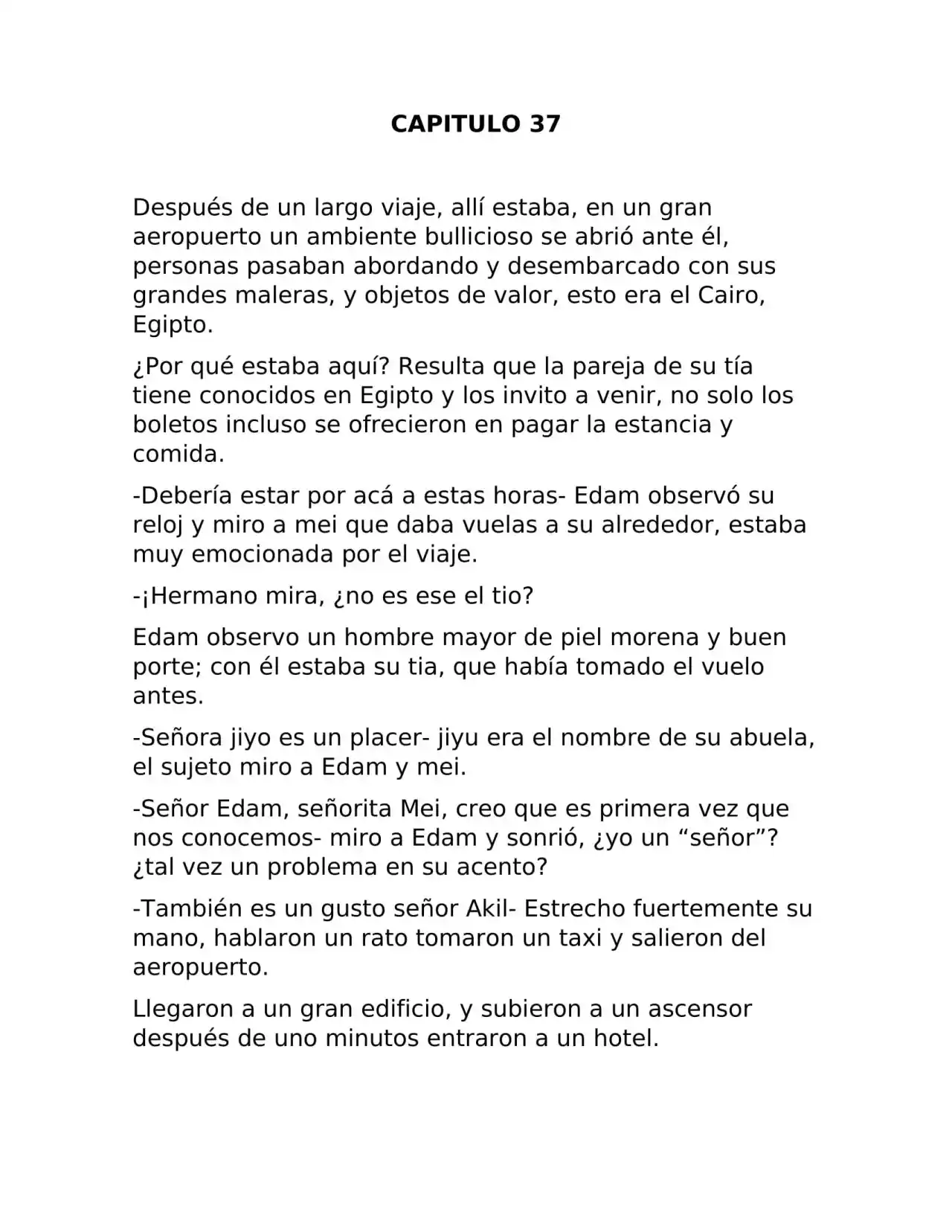 CAPITULO 37

Después de un largo viaje, allí estaba, en un gran aeropuerto un ambiente bullicioso se abrió ante él, personas pasaban abordando y desembarcado con sus grandes maleras, y objetos de valor, esto era el Cairo, Egipto.

¿Por qué estaba aquí? Resulta que la pareja de su tía tiene conocidos en Egipto y los invito a venir, no solo los boletos incluso se ofrecieron en pagar la estancia y comida.

-Debería estar por acá a estas horas- Edam observó su reloj y miro a mei que daba vuelas a su alrededor, estaba muy emocionada por el viaje.

-¡Hermano mira, ¿no es ese el tio?

Edam observo un hombre mayor de piel morena y buen porte; con él estaba su tia, que había tomado el vuelo antes.

-Señora jiyo es un placer- jiyu era el nombre de su abuela, el sujeto miro a Edam y mei.

-Señor Edam, señorita Mei, creo que es primera vez que nos conocemos- miro a Edam y sonrió, ¿yo un “señor”? ¿tal vez un problema en su acento?

-También es un gusto señor Akil- Estrecho fuertemente su mano, hablaron un rato tomaron un taxi y salieron del aeropuerto.

Llegaron a un gran edificio, y subieron a un ascensor después de uno minutos entraron a un hotel.